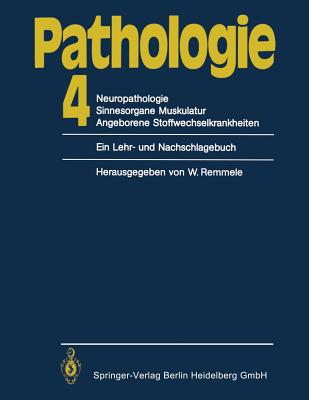 Pathologie

4

Neuropathologie
Sinnesorgane Muskulatur
Angeborene Stoffwechselkrankheiten

Ein Lehr- und Nachschlagebuch

Herausgegeben von W. Remmele

Springer-Verlag Berlin Heidelberg GmbH